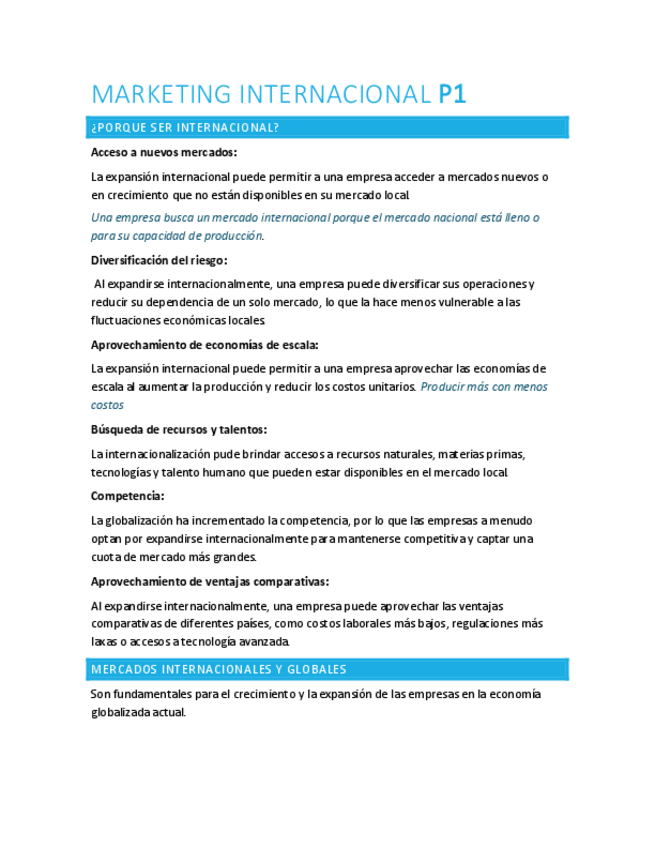 MARKETING INTERNACIONAL P1

¿PORQUE SER INTERNACIONAL?

Acceso a nuevos mercados:

La expansión internacional puede permitir a una empresa acceder a mercados nuevos o en crecimiento que no están disponibles en su mercado local.

Una empresa busca un mercado internacional porque el mercado nacional está lleno o para su capacidad de producción.

Diversificación del riesgo:

Al expandirse internacionalmente, una empresa puede diversificar sus operaciones y reducir su dependencia de un solo mercado, lo que la hace menos vulnerable a las fluctuaciones económicas locales.

Aprovechamiento de economías de escala:

La expansión internacional puede permitir a una empresa aprovechar las economías de escala al aumentar la producción y reducir los costos unitarios. Producir más con menos costos

Búsqueda de recursos y talentos:

La internacionalización pude brindar accesos a recursos naturales, materias primas, tecnologías y talento humano que pueden estar disponibles en el mercado local.

Competencia:

La globalización ha incrementado la competencia, por lo que las empresas a menudo optan por expandirse internacionalmente para mantenerse competitiva y captar una cuota de mercado más grandes.

Aprovechamiento de ventajas comparativas:

Al expandirse internacionalmente, una empresa puede aprovechar las ventajas comparativas de diferentes países, como costos laborales más bajos, regulaciones más laxas o accesos a tecnología avanzada.

MERCADOS INTERNACIONALES Y GLOBALES

Son fundamentales para el crecimiento y la expansión de las empresas en la economía globalizada actual.